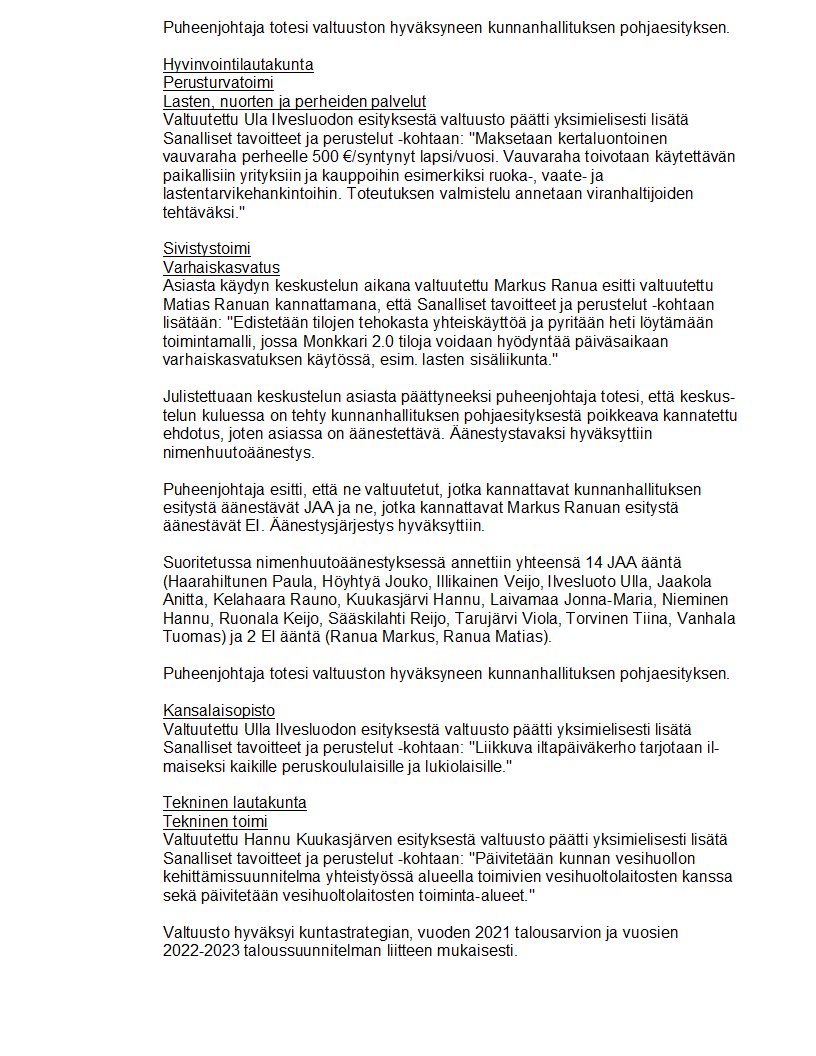 Puheenjohtaja totesi valtuuston hyväksyneen kunnanhallituksen pohjaesityksen.

Hyvinvointilautakunta
Perusturvatoimi
Lasten, nuorten ja perheiden palvelut
Valtuutettu Ula Ilvesluodon esityksestä valtuusto päätti yksimielisesti lisätä Sanalliset tavoitteet ja perustelut -kohtaan: "Maksetaan kertaluontoinen vauvaraha perheelle 500 €/syntynyt lapsi/vuosi. Vauvaraha toivotaan käytettävän paikallisiin yrityksiin ja kauppoihin esimerkiksi ruoka-, vaate- ja lastentarvikehankintoihin. Toteutuksen valmistelu annetaan viranhaltijoiden tehtäväksi."

Sivistystoimi
Varhaiskasvatus
Asiasta käydyn keskustelun aikana valtuutettu Markus Ranua esitti valtuutettu Matias Ranuan kannattamana, että Sanalliset tavoitteet ja perustelut -kohtaan lisätään: "Edistetään tilojen tehokasta yhteiskäyttöä ja pyritään heti löytämään toimintamalli, jossa Monkkari 2.0 tiloja voidaan hyödyntää päiväsaikaan varhaiskasvatuksen käytössä, esim. lasten sisäliikunta."

Julistettuaan keskustelun asiasta päättyneeksi puheenjohtaja totesi, että keskustelun kuluessa on tehty kunnanhallituksen pohjaesityksestä poikkeava kannatettu ehdotus, joten asiassa on äänestettävä. Äänestystavaksi hyväksyttiin nimenhuutoäänestys.

Puheenjohtaja esitti, että ne valtuutetut, jotka kannattavat kunnanhallituksen esitystä äänestävät JAA ja ne, jotka kannattavat Markus Ranuan esitystä äänestävät EI. Äänestysjärjestys hyväksyttiin.

Suoritetussa nimenhuutoäänestyksessä annettiin yhteensä 14 JAA ääntä (Haarahiltunen Paula, Höyhtyä Jouko, Illikainen Veijo, Ilvesluoto Ulla, Jaakola Anitta, Kelahaara Rauno, Kuukasjärvi Hannu, Laivamaa Jonna-Maria, Nieminen Hannu, Ruonala Keijo, Sääskilahti Reijo, Tarujärvi Viola, Torvinen Tiina, Vanhala Tuomas) ja 2 EI ääntä (Ranua Markus, Ranua Matias).

Puheenjohtaja totesi valtuuston hyväksyneen kunnanhallituksen pohjaesityksen.

Kansalaisopisto
Valtuutettu Ulla Ilvesluodon esityksestä valtuusto päätti yksimielisesti lisätä Sanalliset tavoitteet ja perustelut -kohtaan: "Liikkuva iltapäiväkerho tarjotaan ilmaiseksi kaikille peruskoululaisille ja lukiolaisille."

Tekninen lautakunta
Tekninen toimi
Valtuutettu Hannu Kuukasjärven esityksestä valtuusto päätti yksimielisesti lisätä Sanalliset tavoitteet ja perustelut -kohtaan: "Päivitetään kunnan vesihuollon kehittämissuunnitelma yhteistyössä alueella toimivien vesihuoltolaitosten kanssa sekä päivitetään vesihuoltolaitosten toiminta-alueet."

Valtuusto hyväksyi kuntastrategian, vuoden 2021 talousarvion ja vuosien 2022-2023 taloussuunnitelman liitteen mukaisesti.